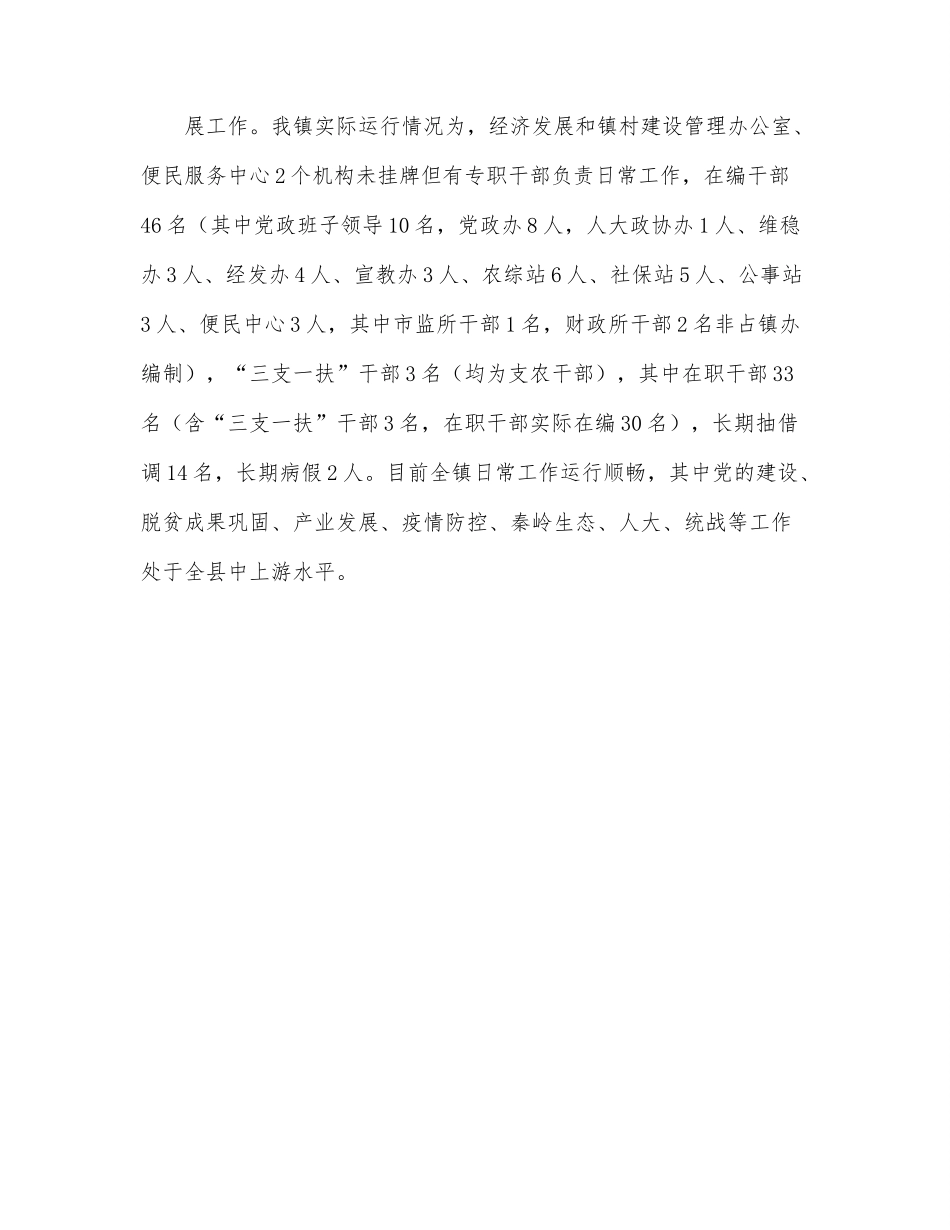 展工作。我镇实际运行情况为，经济发展和镇村建设管理办公室、便民服务中心2个机构未挂牌但有专职干部负责日常工作，在编干部46名（其中党政班子领导10名，党政办8人，人大政协办1人、维稳办3人、经发办4人、宣教办3人、农综站6人、社保站5人、公事站3人、便民中心3人，其中市监所干部1名，财政所干部2名非占镇办编制），“三支一扶”干部3名（均为支农干部），其中在职干部33名（含“三支一扶”干部3名，在职干部实际在编30名），长期抽借调14名，长期病假2人。目前全镇日常工作运行顺畅，其中党的建设、脱贫成果巩固、产业发展、疫情防控、秦岭生态、人大、统战等工作处于全县中上游水平。